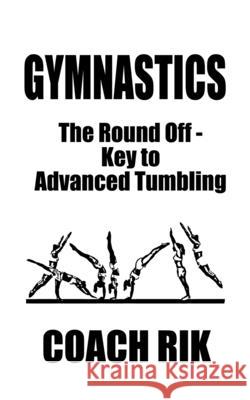 GYMNASTICS

The Round Off - Key to Advanced Tumbling

COACH RIK

Kraina Książek